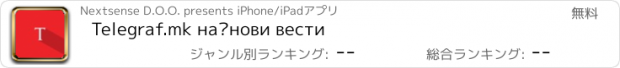 T

Nextsense D.O.O. presents iPhone/iPadアプリ

無料

Telegraf.mk на?нови вести

ジャンル別ランキング: --

総合ランキング: --